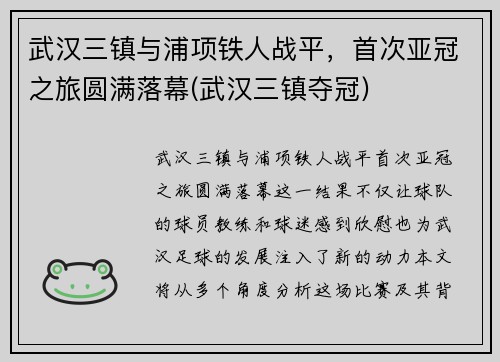 武汉三镇与浦项铁人战平，首次亚冠之旅圆满落幕(武汉三镇夺冠)

武汉三镇与浦项铁人战平首次亚冠之旅圆满落幕这一结果不仅让球队的球员教练和球迷感到欣慰也为武汉足球的发展注入了新的动力本文将从多个角度分析这场比赛及其背